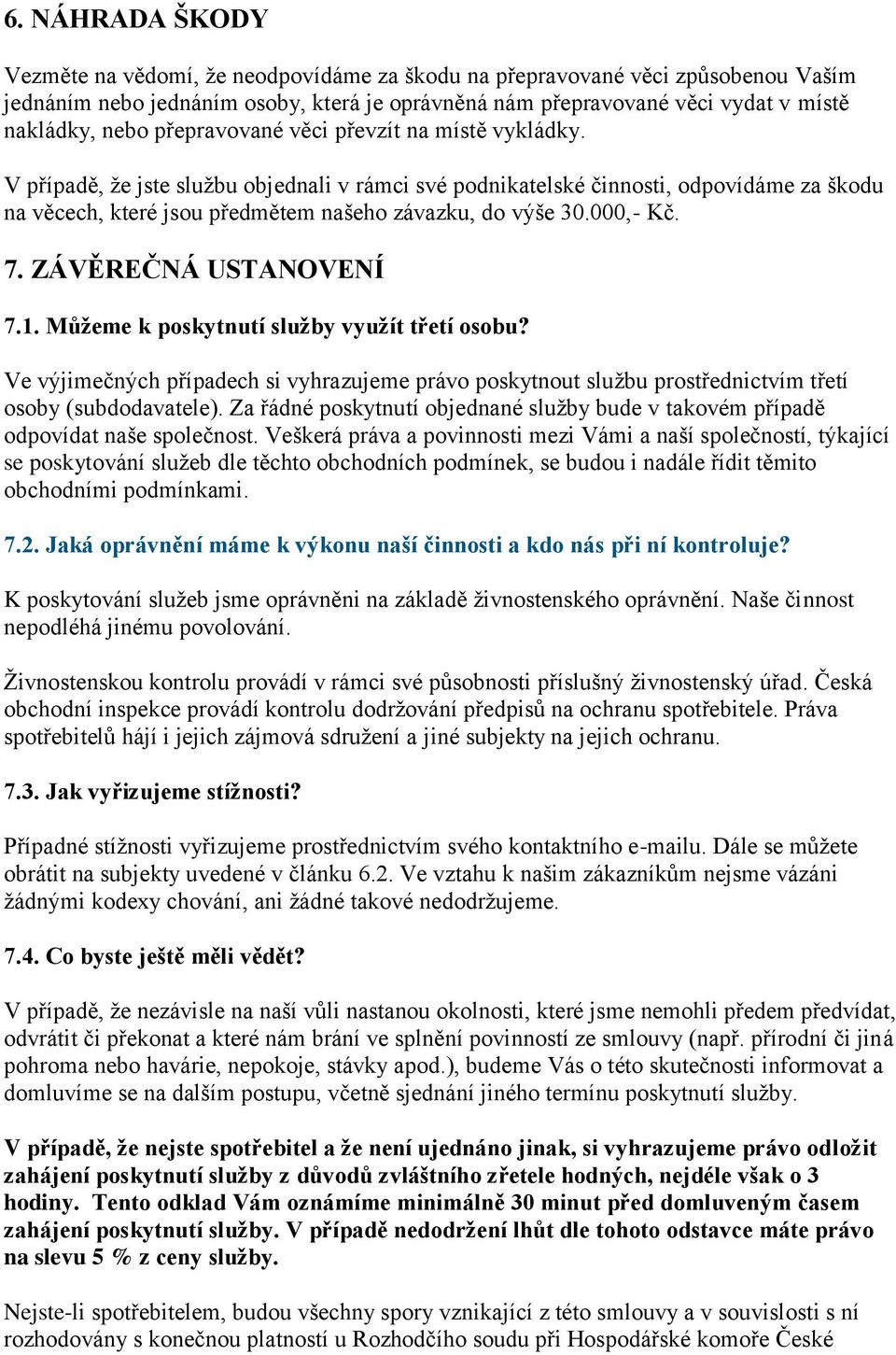 6. NÁHRADA ŠKODY

Vezměte na vědomí, že neodpovídáme za škodu na přepravované věci způsobenou Vaším jednáním nebo jednáním osoby, která je oprávněná nám přepravované věci vydat v místě nakládky, nebo přepravované věci převzít na místě vykládky.

V případě, že jste službu objednali v rámci své podnikatelské činnosti, odpovídáme za škodu na věcech, které jsou předmětem našeho závazku, do výše 30.000,- Kč.

7. ZÁVĚREČNÁ USTANOVENÍ

7.1. Můžeme k poskytnutí služby využít třetí osobu?

Ve výjimečných případech si vyhrazujeme právo poskytnout službu prostřednictvím třetí osoby (subdodavatele). Za řádné poskytnutí objednané služby bude v takovém případě odpovídat naše společnost. Veškerá práva a povinnosti mezi Vámi a naší společností, týkající se poskytování služeb dle těchto obchodních podmínek, se budou i nadále řídit těmito obchodními podmínkami.

7.2. Jaká oprávnění máme k výkonu naší činnosti a kdo nás při ní kontroluje?

K poskytování služeb jsme oprávněni na základě živnostenského oprávnění. Naše činnost nepodléhá jinému povolování.

Živnostenskou kontrolu provádí v rámci své působnosti příslušný živnostenský úřad. Česká obchodní inspekce provádí kontrolu dodržování předpisů na ochranu spotřebitele. Práva spotřebitelů hájí i jejich zájmová sdružení a jiné subjekty na jejich ochranu.

7.3. Jak vyřizujeme stížnosti?

Případné stížnosti vyřizujeme prostřednictvím svého kontaktního e-mailu. Dále se můžete obrátit na subjekty uvedené v článku 6.2. Ve vztahu k našim zákazníkům nejsme vázáni žádnými kodexy chování, ani žádné takové nedodržujeme.

7.4. Co byste ještě měli vědět?

V případě, že nezávisle na naší vůli nastanou okolnosti, které jsme nemohli předem předvídat, odvrátit či překonat a které nám brání ve splnění povinností ze smlouvy (např. přírodní či jiná pohroma nebo havárie, nepokoje, stávky apod.), budeme Vás o této skutečnosti informovat a domluvíme se na dalším postupu, včetně sjednání jiného termínu poskytnutí služby.

V případě, že nejste spotřebitel a že není ujednáno jinak, si vyhrazujeme právo odložit zahájení poskytnutí služby z důvodů zvláštního zřetele hodných, nejdéle však o 3 hodiny. Tento odklad Vám oznámíme minimálně 30 minut před domluveným časem zahájení poskytnutí služby. V případě nedodržení lhůt dle tohoto odstavce máte právo na slevu 5 % z ceny služby.

Nejste-li spotřebitelem, budou všechny spory vznikající z této smlouvy a v souvislosti s ní rozhodovány s konečnou platností u Rozhodčího soudu při Hospodářské komoře České